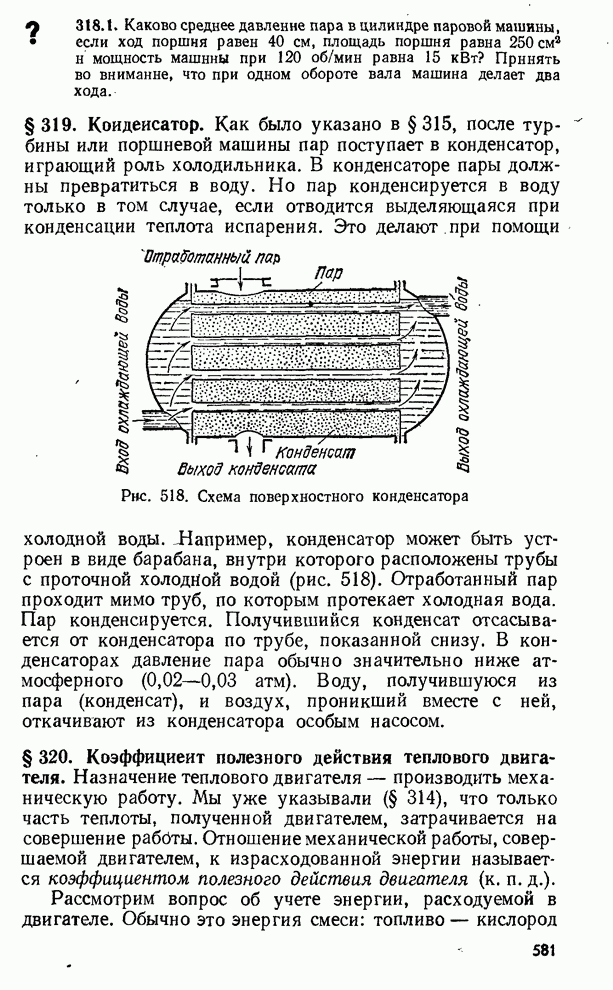 ?

318.1. Каково среднее давление пара в цилиндре паровой машины, если ход поршня равен 40 см, площадь поршня равна 250 см$^2$ и мощность машины при 120 об/мин равна 15 кВт? Принять во внимание, что при одном обороте вала машина делает два хода.

§ 319. Конденсатор. Как было указано в § 315, после турбины или поршневой машины пар поступает в конденсатор, играющий роль холодильника. В конденсаторе пары должны превратиться в воду. Но пар конденсируется в воду только в том случае, если отводится выделяющаяся при конденсации теплота испарения. Это делают при помощи

Отработанный пар
Пар
Вход охлаждающей воды
Выход охлаждающей воды
Конденсат
Выход конденсата

Рис. 518. Схема поверхностного конденсатора

холодной воды. Например, конденсатор может быть устроен в виде барабана, внутри которого расположены трубы с проточной холодной водой (рис. 518). Отработанный пар проходит мимо труб, по которым протекает холодная вода. Пар конденсируется. Получившийся конденсат отсасывается от конденсатора по трубе, показанной снизу. В конденсаторах давление пара обычно значительно ниже атмосферного (0,02—0,03 атм). Воду, получившуюся из пара (конденсат), и воздух, проникший вместе с ней, откачивают из конденсатора особым насосом.

§ 320. Коэффициент полезного действия теплового двигателя. Назначение теплового двигателя — производить механическую работу. Мы уже указывали (§ 314), что только часть теплоты, полученной двигателем, затрачивается на совершение работы. Отношение механической работы, совершаемой двигателем, к израсходованной энергии называется коэффициентом полезного действия двигателя (к. п. д.).

Рассмотрим вопрос об учете энергии, расходуемой в двигателе. Обычно это энергия смеси: топливо — кислород

581